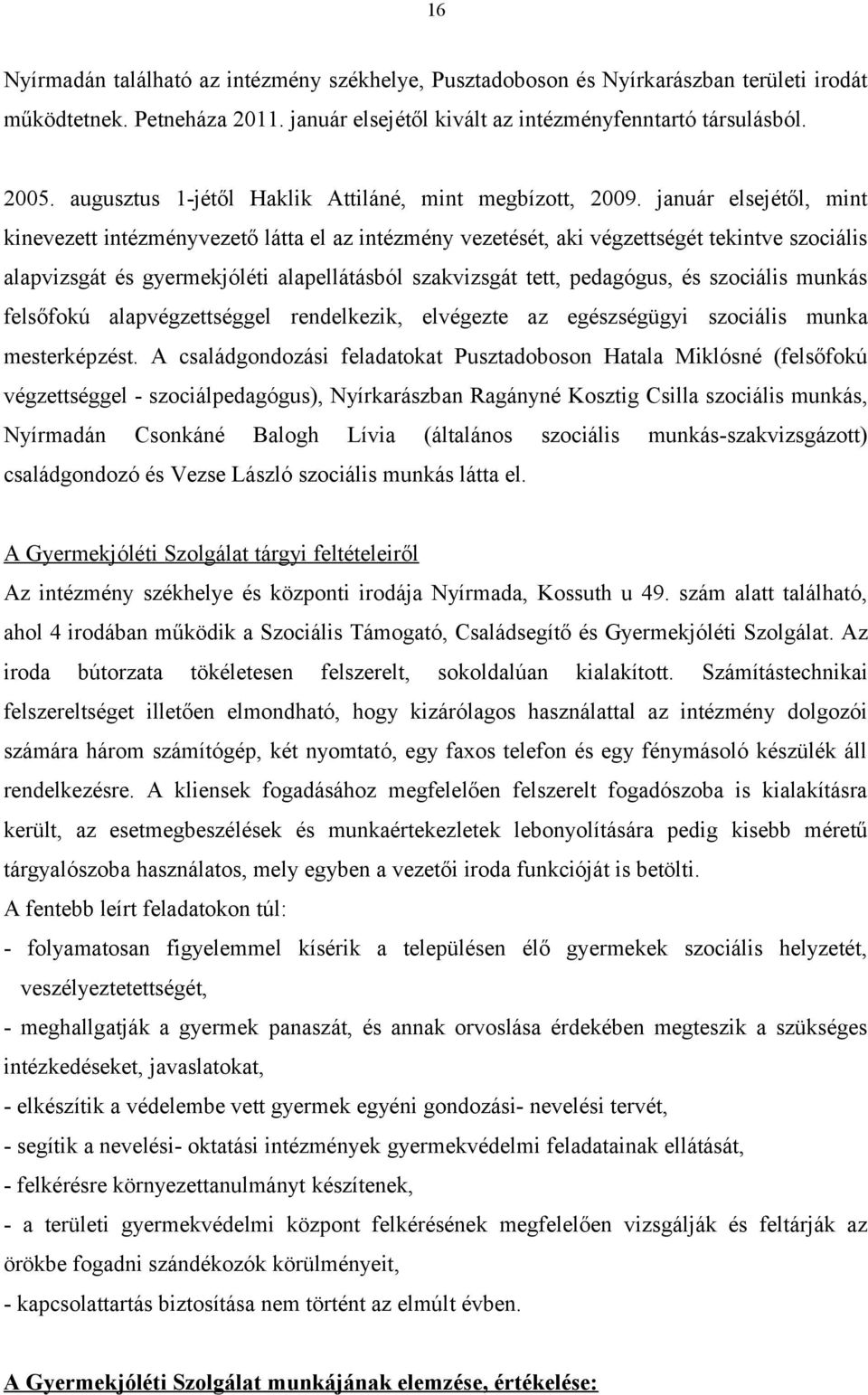 16

Nyírmadán található az intézmény székhelye, Pusztadoboson és Nyírkarászban területi irodát működtetnek. Petneháza 2011. január elsejétől kivált az intézményfenntartó társulásból.

2005. augusztus 1-jétől Haklik Attiláné, mint megbízott, 2009. január elsejétől, mint kinevezett intézményvezető látta el az intézmény vezetését, aki végzettségét tekintve szociális alapvizsgát és gyermekjóléti alapellátásból szakvizsgát tett, pedagógus, és szociális munkás felsőfokú alapvégzettséggel rendelkezik, elvégezte az egészségügyi szociális munka mesterképzést. A családgondozási feladatokat Pusztadoboson Hatala Miklósné (felsőfokú végzettséggel - szociálpedagógus), Nyírkarászban Ragányné Kosztig Csilla szociális munkás, Nyírmadán Csonkáné Balogh Lívia (általános szociális munkás-szakvizsgázott) családgondozó és Vezse László szociális munkás látta el.

A Gyermekjóléti Szolgálat tárgyi feltételeiről
Az intézmény székhelye és központi irodája Nyírmada, Kossuth u 49. szám alatt található, ahol 4 irodában működik a Szociális Támogató, Családsegítő és Gyermekjóléti Szolgálat. Az iroda bútorzata tökéletesen felszerelt, sokoldalúan kialakított. Számítástechnikai felszereltséget illetően elmondható, hogy kizárólagos használattal az intézmény dolgozói számára három számítógép, két nyomtató, egy faxos telefon és egy fénymásoló készülék áll rendelkezésre. A kliensek fogadásához megfelelően felszerelt fogadószoba is kialakításra került, az esetmegbeszélések és munkaértekezletek lebonyolítására pedig kisebb méretű tárgyalószoba használatos, mely egyben a vezetői iroda funkcióját is betölti.
A fentebb leírt feladatokon túl:
- folyamatosan figyelemmel kísérik a településen élő gyermekek szociális helyzetét, veszélyeztetettségét,
- meghallgatják a gyermek panaszát, és annak orvoslása érdekében megteszik a szükséges intézkedéseket, javaslatokat,
- elkészítik a védelembe vett gyermek egyéni gondozási- nevelési tervét,
- segítik a nevelési- oktatási intézmények gyermekvédelmi feladatainak ellátását,
- felkérésre környezettanulmányt készítenek,
- a területi gyermekvédelmi központ felkérésének megfelelően vizsgálják és feltárják az örökbe fogadni szándékozók körülményeit,
- kapcsolattartás biztosítása nem történt az elmúlt évben.

A Gyermekjóléti Szolgálat munkájának elemzése, értékelése: